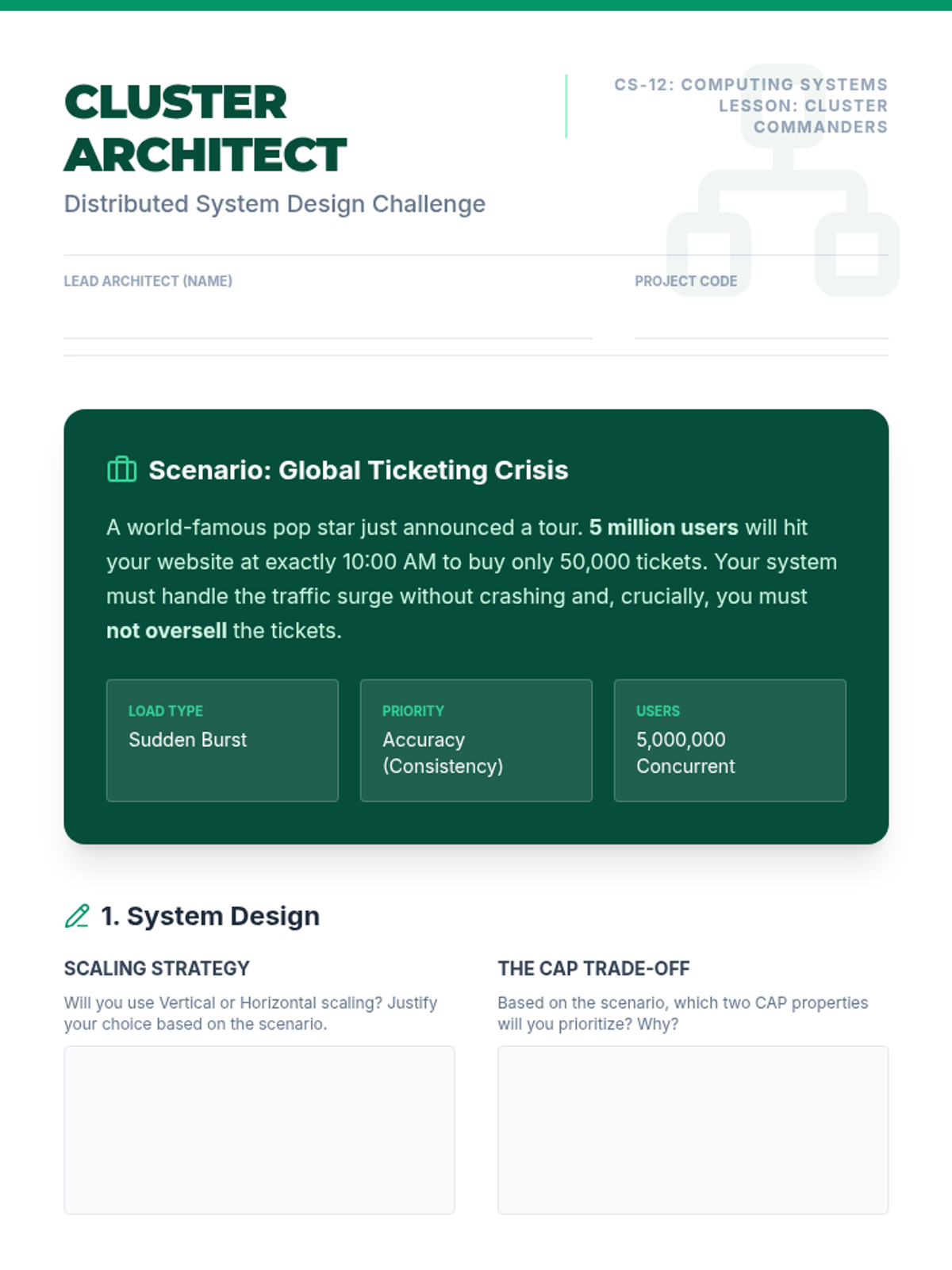 CLUSTER ARCHITECT

Distributed System Design Challenge

CS-12: COMPUTING SYSTEMS
LESSON: CLUSTER COMMANDERS

LEAD ARCHITECT (NAME)
____

PROJECT CODE
____

Scenario: Global Ticketing Crisis

A world-famous pop star just announced a tour. 5 million users will hit your website at exactly 10:00 AM to buy only 50,000 tickets. Your system must handle the traffic surge without crashing and, crucially, you must not oversell the tickets.

LOAD TYPE
Sudden Burst

PRIORITY
Accuracy (Consistency)

USERS
5,000,000 Concurrent

1. System Design

SCALING STRATEGY

Will you use Vertical or Horizontal scaling? Justify your choice based on the scenario.

THE CAP TRADE-OFF

Based on the scenario, which two CAP properties will you prioritize? Why?